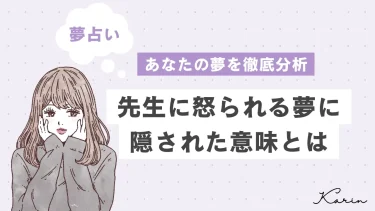 夢占い

あなたの夢を徹底分析

先生に怒られる夢に隠された意味とは

Karin